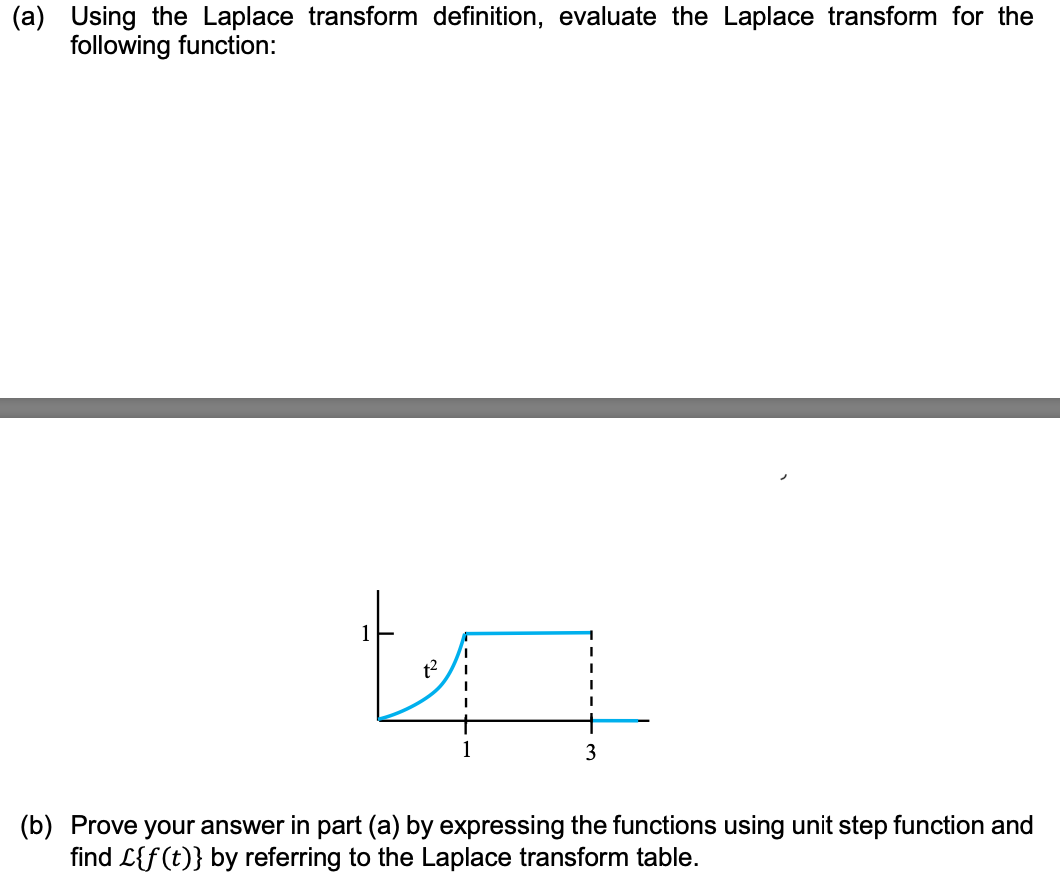 (a) Using the Laplace transform definition, evaluate the Laplace transform for the following function:

1
$t^2$
1
3

(b) Prove your answer in part (a) by expressing the functions using unit step function and find $\mathcal{L}\{f(t)\}$ by referring to the Laplace transform table.